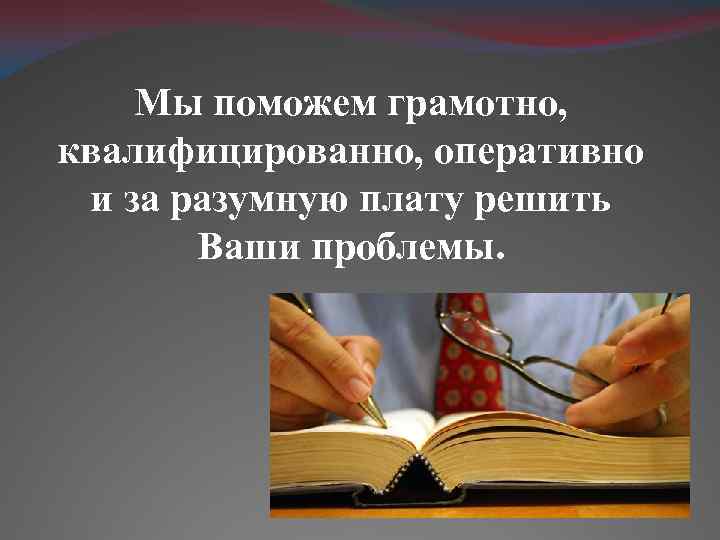 Мы поможем грамотно, квалифицированно, оперативно и за разумную плату решить Ваши проблемы.